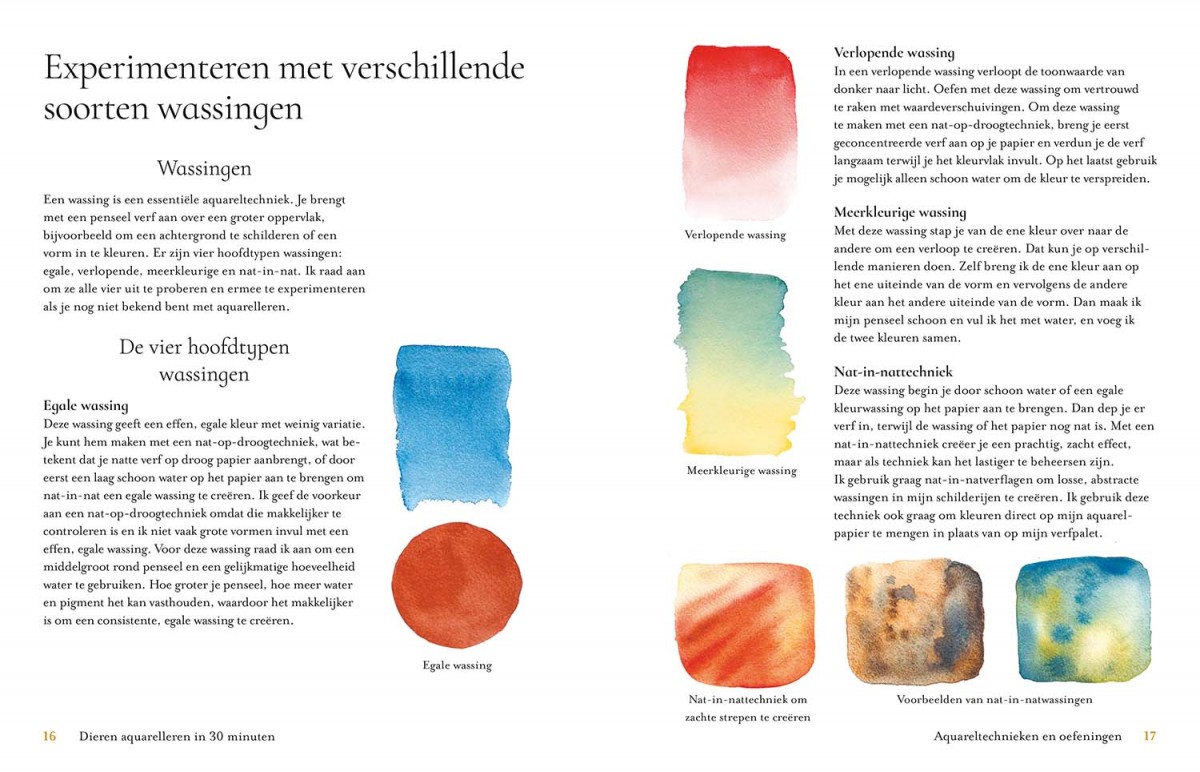 Experimenteren met verschillende soorten wassingen

Wassingen

Een wassing is een essentiële aquareltechniek. Je brengt met een penseel verf aan over een groter oppervlak, bijvoorbeeld om een achtergrond te schilderen of een vorm in te kleuren. Er zijn vier hoofdtypen wassingen: egale, verlopende, meerkleurige en nat-in-nat. Ik raad aan om ze alle vier uit te proberen en ermee te experimenteren als je nog niet bekend bent met aquarelleren.

De vier hoofdtypen wassingen

Egale wassing
Deze wassing geeft een effen, egale kleur met weinig variatie. Je kunt hem maken met een nat-op-droogtechniek, wat betekent dat je natte verf op droog papier aanbrengt, of door eerst een laag schoon water op het papier aan te brengen om nat-in-nat een egale wassing te creëren. Ik geef de voorkeur aan een nat-op-droogtechniek omdat die makkelijker te controleren is en ik niet vaak grote vormen invul met een effen, egale wassing. Voor deze wassing raad ik aan om een middelgroot rond penseel en een gelijkmatige hoeveelheid water te gebruiken. Hoe groter je penseel, hoe meer water en pigment het kan vasthouden, waardoor het makkelijker is om een consistente, egale wassing te creëren.

Egale wassing

16 Dieren aquarelleren in 30 minuten

Verlopende wassing

Meerkleurige wassing

Verlopende wassing
In een verlopende wassing verloopt de toonwaarde van donker naar licht. Oefen met deze wassing om vertrouwd te raken met waardeverschuivingen. Om deze wassing te maken met een nat-op-droogtechniek, breng je eerst geconcentreerde verf aan op je papier en verdun je de verf langzaam terwijl je het kleurvlak invult. Op het laatst gebruik je mogelijk alleen schoon water om de kleur te verspreiden.

Meerkleurige wassing
Met deze wassing stap je van de ene kleur over naar de andere om een verloop te creëren. Dat kun je op verschillende manieren doen. Zelf breng ik de ene kleur aan op het ene uiteinde van de vorm en vervolgens de andere kleur aan het andere uiteinde van de vorm. Dan maak ik mijn penseel schoon en vul ik het met water, en voeg ik de twee kleuren samen.

Nat-in-nattechniek
Deze wassing begin je door schoon water of een egale kleurwassing op het papier aan te brengen. Dan dep je er verf in, terwijl de wassing of het papier nog nat is. Met een nat-in-nattechniek creëer je een prachtig, zacht effect, maar als techniek kan het lastiger te beheersen zijn.
Ik gebruik graag nat-in-natverflagen om losse, abstracte wassingen in mijn schilderijen te creëren. Ik gebruik deze techniek ook graag om kleuren direct op mijn aquarelpapier te mengen in plaats van op mijn verfpalet.

Nat-in-nattechniek om zachte strepen te creëren

Voorbeelden van nat-in-natwassingen

Aquareltechnieken en oefeningen 17